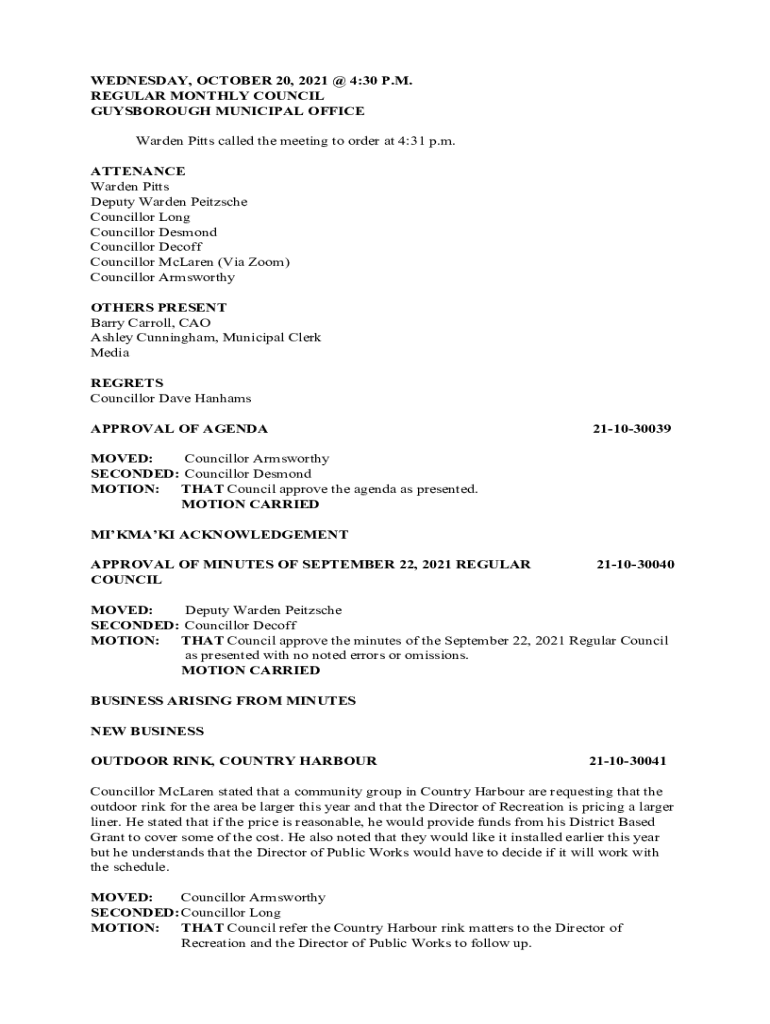 WEDNESDAY, OCTOBER 20, 2021 @ 4:30 P.M.
REGULAR MONTHLY COUNCIL
GUYSBOROUGH MUNICIPAL OFFICE

Warden Pitts called the meeting to order at 4:31 p.m.

ATTENANCE
Warden Pitts
Deputy Warden Peitzsche
Councillor Long
Councillor Desmond
Councillor Decoff
Councillor McLaren (Via Zoom)
Councillor Armsworthy

OTHERS PRESENT
Barry Carroll, CAO
Ashley Cunningham, Municipal Clerk
Media

REGRETS
Councillor Dave Hanhams

APPROVAL OF AGENDA 21-10-30039

MOVED: Councillor Armsworthy
SECONDED: Councillor Desmond
MOTION: THAT Council approve the agenda as presented.
MOTION CARRIED

MI'KMA'KI ACKNOWLEDGEMENT

APPROVAL OF MINUTES OF SEPTEMBER 22, 2021 REGULAR COUNCIL 21-10-30040

MOVED: Deputy Warden Peitzsche
SECONDED: Councillor Decoff
MOTION: THAT Council approve the minutes of the September 22, 2021 Regular Council as presented with no noted errors or omissions.
MOTION CARRIED

BUSINESS ARISING FROM MINUTES

NEW BUSINESS

OUTDOOR RINK, COUNTRY HARBOUR 21-10-30041

Councillor McLaren stated that a community group in Country Harbour are requesting that the outdoor rink for the area be larger this year and that the Director of Recreation is pricing a larger liner. He stated that if the price is reasonable, he would provide funds from his District Based Grant to cover some of the cost. He also noted that they would like it installed earlier this year but he understands that the Director of Public Works would have to decide if it will work with the schedule.

MOVED: Councillor Armsworthy
SECONDED: Councillor Long
MOTION: THAT Council refer the Country Harbour rink matters to the Director of Recreation and the Director of Public Works to follow up.